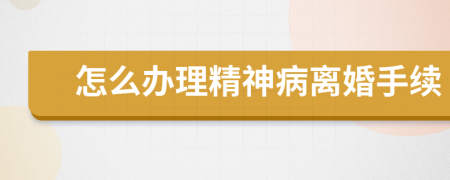 怎么办理精神病离婚手续